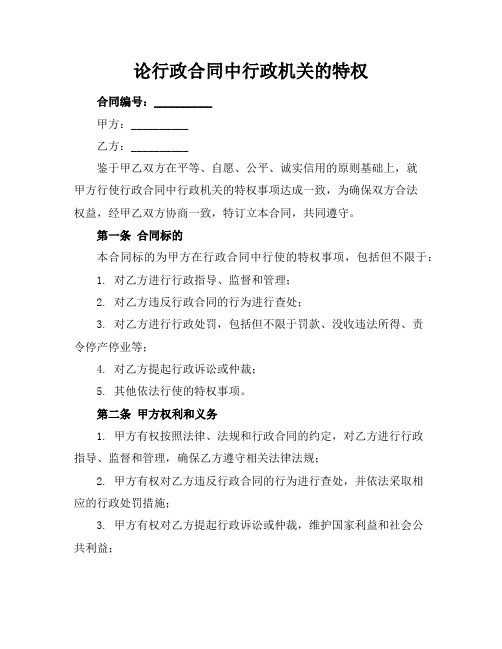 论行政合同中行政机关的特权

合同编号：__________

甲方：__________

乙方：__________

鉴于甲乙双方在平等、自愿、公平、诚实信用的原则基础上，就甲方行使行政合同中行政机关的特权事项达成一致，为确保双方合法权益，经甲乙双方协商一致，特订立本合同，共同遵守。

第一条 合同标的

本合同标的为甲方在行政合同中行使的特权事项，包括但不限于：

1. 对乙方进行行政指导、监督和管理；

2. 对乙方违反行政合同的行为进行查处；

3. 对乙方进行行政处罚，包括但不限于罚款、没收违法所得、责令停产停业等；

4. 对乙方提起行政诉讼或仲裁；

5. 其他依法行使的特权事项。

第二条 甲方权利和义务

1. 甲方有权按照法律、法规和行政合同的约定，对乙方进行行政指导、监督和管理，确保乙方遵守相关法律法规；

2. 甲方有权对乙方违反行政合同的行为进行查处，并依法采取相应的行政处罚措施；

3. 甲方有权对乙方提起行政诉讼或仲裁，维护国家利益和社会公共利益；